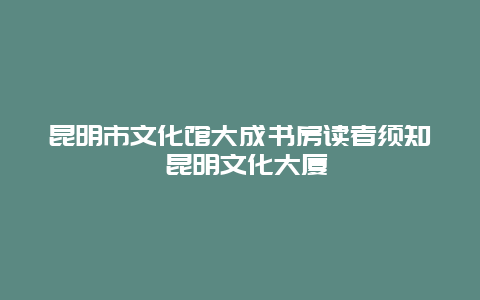 昆明市文化馆大成书房读者须知
昆明文化大厦